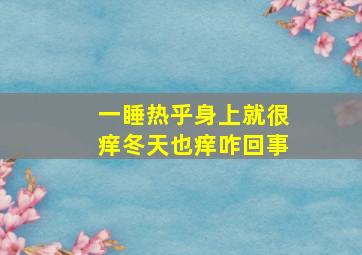 一睡热乎身上就很痒冬天也痒咋回事